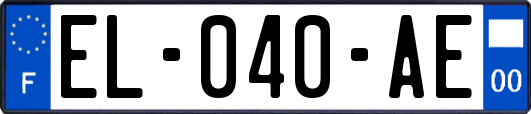 F

EL-040-AE

00